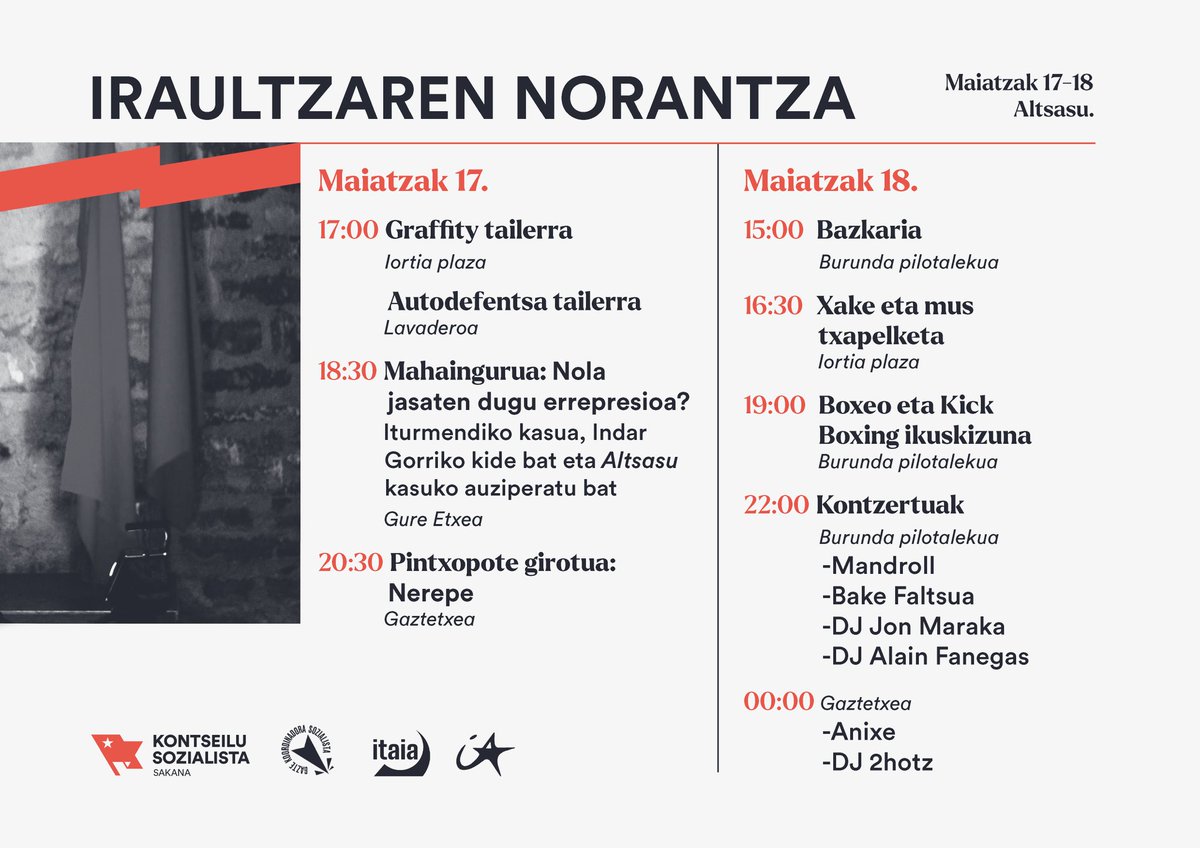 IRAULTZAREN NORANTZA

Maiatzak 17-18
Altsasu.

Maiatzak 17.

17:00 Graffity tailerra
Iortia plaza

Autodefentsa tailerra
Lavaderoa

18:30 Mahaingurua: Nola jasaten dugu errepresioa?
Iturmendiko kasua, Indar Gorriko kide bat eta Altsasu kasuko auziperatu bat
Gure Etxea

20:30 Pintxopote girotua: Nerepe
Gaztetxea

Maiatzak 18.

15:00 Bazkaria
Burunda pilotalekua

16:30 Xake eta mus txapelketa
Iortia plaza

19:00 Boxeo eta Kick Boxing ikuskizuna
Burunda pilotalekua

22:00 Kontzertuak
Burunda pilotalekua
-Mandroll
-Bake Faltsua
-DJ Jon Maraka
-DJ Alain Fanegas

00:00 Gaztetxea
-Anixe
-DJ 2hotz

KONTSEILU SOZIALISTA SAKANA
GAZTE KOORDINADORA SOZIALISTA
itaia